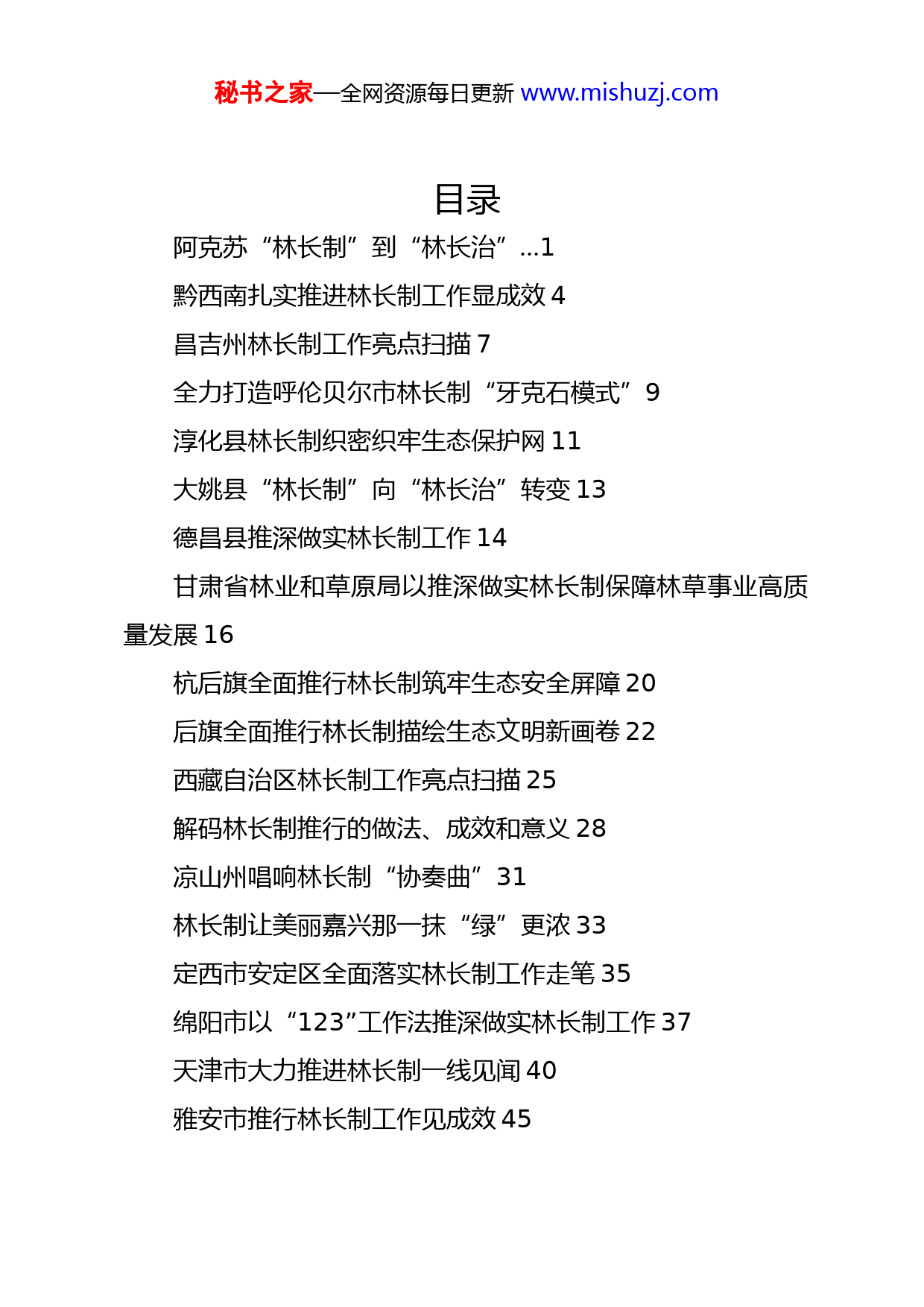 秘书之家—全网资源每日更新 www.mishuzj.com

目录

阿克苏“林长制”到“林长治”...1

黔西南扎实推进林长制工作显成效 4

昌吉州林长制工作亮点扫描 7

全力打造呼伦贝尔市林长制“牙克石模式”9

淳化县林长制织密织牢生态保护网 11

大姚县“林长制”向“林长治”转变 13

德昌县推深做实林长制工作 14

甘肃省林业和草原局以推深做实林长制保障林草事业高质量发展 16

杭后旗全面推行林长制筑牢生态安全屏障 20

后旗全面推行林长制描绘生态文明新画卷 22

西藏自治区林长制工作亮点扫描 25

解码林长制推行的做法、成效和意义 28

凉山州唱响林长制“协奏曲”31

林长制让美丽嘉兴那一抹“绿”更浓 33

定西市安定区全面落实林长制工作走笔 35

绵阳市以“123”工作法推深做实林长制工作 37

天津市大力推进林长制一线见闻 40

雅安市推行林长制工作见成效 45